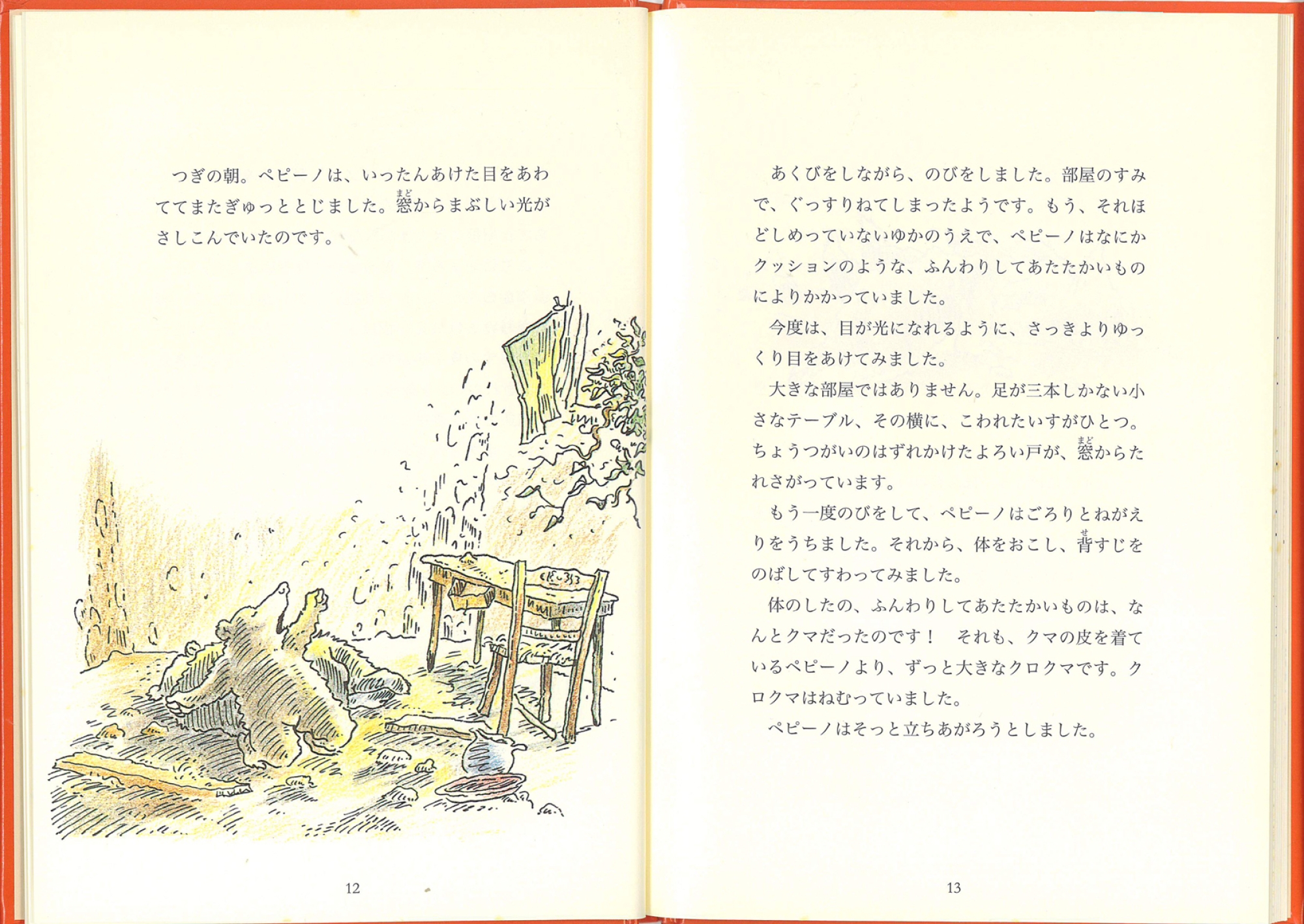 つぎの朝。ペピーノは、いったんあけた目をあわててまたぎゅっととじました。窓からまぶしい光がさしこんでいたのです。

12

あくびをしながら、のびをしました。部屋のすみで、ぐっすりねてしまったようです。もう、それほどしめっていないゆかのうえで、ペピーノはなにかクッションのような、ふんわりしてあたたかいものによりかかっていました。

今度は、目が光になれるように、さっきよりゆっくり目をあけてみました。

大きな部屋ではありません。足が三本しかない小さなテーブル、その横に、こわれたいすがひとつ。ちょうつがいのはずれかけたよろい戸が、窓からたれさがっています。

もう一度のびをして、ペピーノはごろりとねがえりをうちました。それから、体をおこし、背すじをのばしてすわってみました。

体のしたの、ふんわりしてあたたかいものは、なんとクマだったのです！　それも、クマの皮を着ているペピーノより、ずっと大きなクロクマです。クロクマはねむっていました。

ペピーノはそっと立ちあがろうとしました。

13